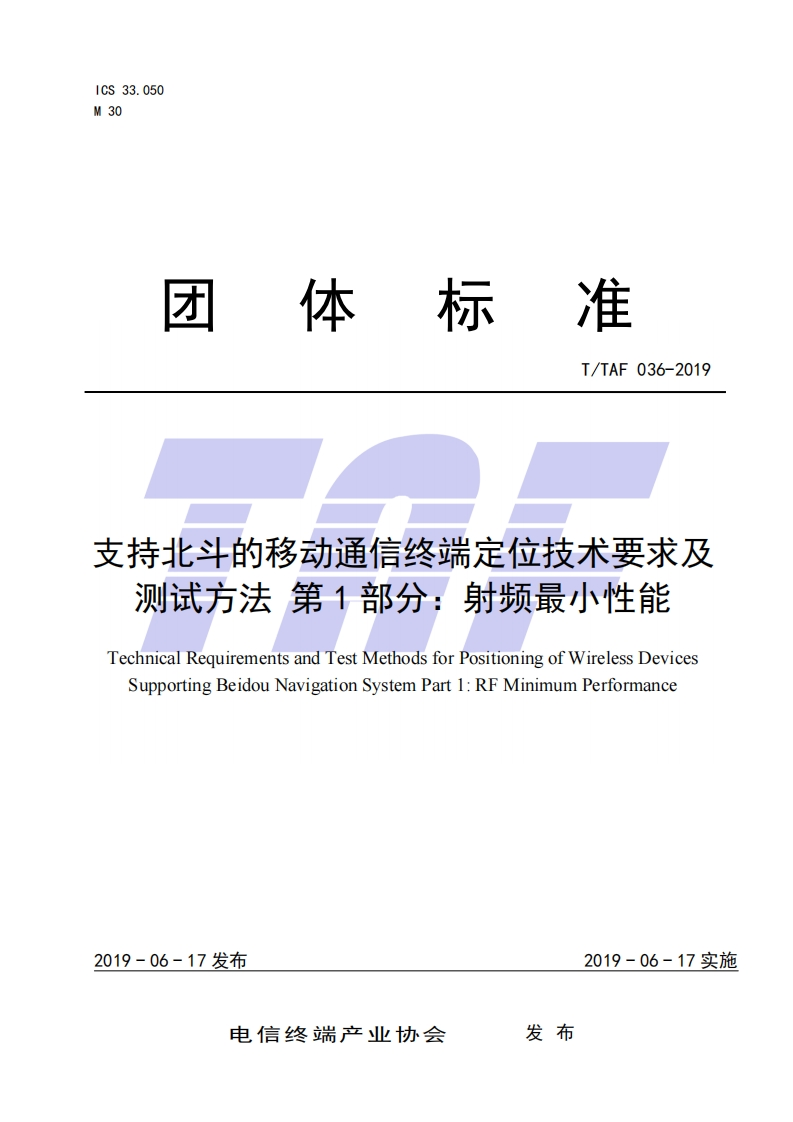 ICS 33.050
M 30

团 体 标 准

T/TAF 036-2019

TAF

支持北斗的移动通信终端定位技术要求及测试方法 第 1 部分：射频最小性能

Technical Requirements and Test Methods for Positioning of Wireless Devices Supporting Beidou Navigation System Part 1: RF Minimum Performance

2019 - 06 - 17 发布

2019 - 06 - 17 实施

电信终端产业协会 发 布